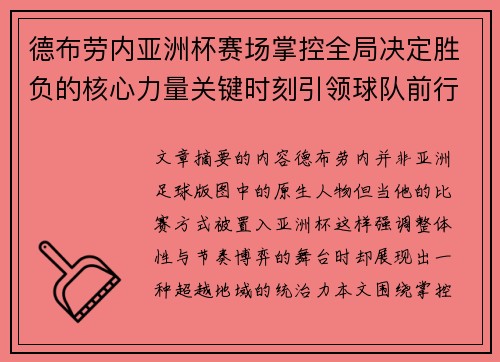 德布劳内亚洲杯赛场掌控全局决定胜负的核心力量关键时刻引领球队前行

文章摘要的内容德布劳内并非亚洲足球版图中的原生人物但当他的比赛方式被置入亚洲杯这样强调整体性与节奏博弈的舞台时却展现出一种超越地域的统治力本文围绕掌控